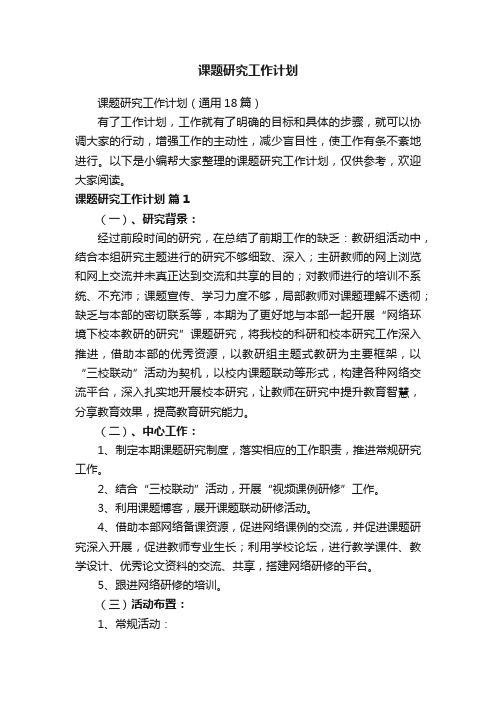 课题研究工作计划

课题研究工作计划（通用18篇）

有了工作计划，工作就有了明确的目标和具体的步骤，就可以协调大家的行动，增强工作的主动性，减少盲目性，使工作有条不紊地进行。以下是小编帮大家整理的课题研究工作计划，仅供参考，欢迎大家阅读。

课题研究工作计划 篇1

（一）、研究背景：

经过前段时间的研究，在总结了前期工作的缺乏：教研组活动中，结合本组研究主题进行的研究不够细致、深入；主研教师的网上浏览和网上交流并未真正达到交流和共享的目的；对教师进行的培训不系统、不充沛；课题宣传、学习力度不够，局部教师对课题理解不透彻；缺乏与本部的密切联系等，本期为了更好地与本部一起开展“网络环境下校本教研的研究”课题研究，将我校的科研和校本研究工作深入推进，借助本部的优秀资源，以教研组主题式教研为主要框架，以“三校联动”活动为契机，以校内课题联动等形式，构建各种网络交流平台，深入扎实地开展校本研究，让教师在研究中提升教育智慧，分享教育效果，提高教育研究能力。

（二）、中心工作：

1、制定本期课题研究制度，落实相应的工作职责，推进常规研究工作。

2、结合“三校联动”活动，开展“视频课例研修”工作。

3、利用课题博客，展开课题联动研修活动。

4、借助本部网络备课资源，促进网络课例的交流，并促进课题研究深入开展，促进教师专业生长；利用学校论坛，进行教学课件、教学设计、优秀论文资料的交流、共享，搭建网络研修的平台。

5、跟进网络研修的培训。

（三）活动布置：

1、常规活动：